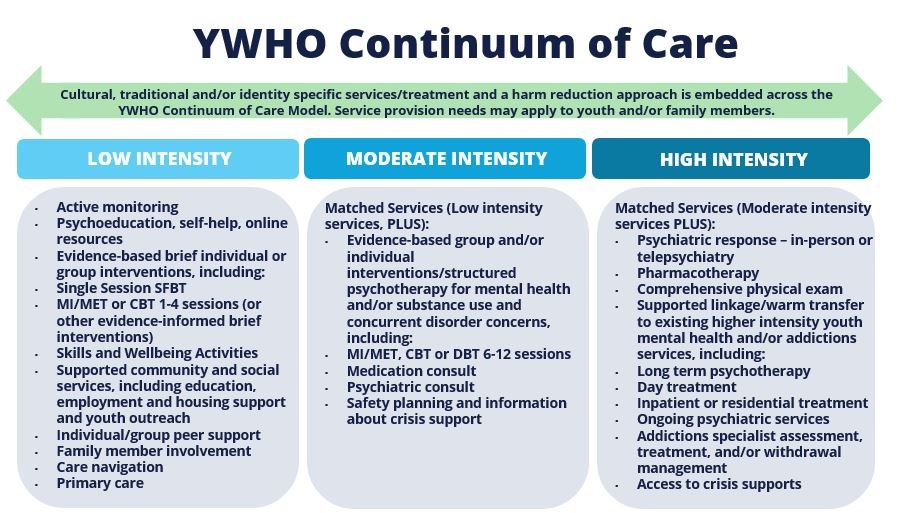 YWHO Continuum of Care

Cultural, traditional and/or identity specific services/treatment and a harm reduction approach is embedded across the YWHO Continuum of Care Model. Service provision needs may apply to youth and/or family members.

LOW INTENSITY

- Active monitoring
- Psychoeducation, self-help, online resources
- Evidence-based brief individual or group interventions, including:
- Single Session SFBT
- MI/MET or CBT 1-4 sessions (or other evidence-informed brief interventions)
- Skills and Wellbeing Activities
- Supported community and social services, including education, employment and housing support and youth outreach
- Individual/group peer support
- Family member involvement
- Care navigation
- Primary care

MODERATE INTENSITY

Matched Services (Low intensity services, PLUS):
- Evidence-based group and/or individual interventions/structured psychotherapy for mental health and/or substance use and concurrent disorder concerns, including:
- MI/MET, CBT or DBT 6-12 sessions
- Medication consult
- Psychiatric consult
- Safety planning and information about crisis support

HIGH INTENSITY

Matched Services (Moderate intensity services PLUS):
- Psychiatric response – in-person or telepsychiatry
- Pharmacotherapy
- Comprehensive physical exam
- Supported linkage/warm transfer to existing higher intensity youth mental health and/or addictions services, including:
- Long term psychotherapy
- Day treatment
- Inpatient or residential treatment
- Ongoing psychiatric services
- Addictions specialist assessment, treatment, and/or withdrawal management
- Access to crisis supports